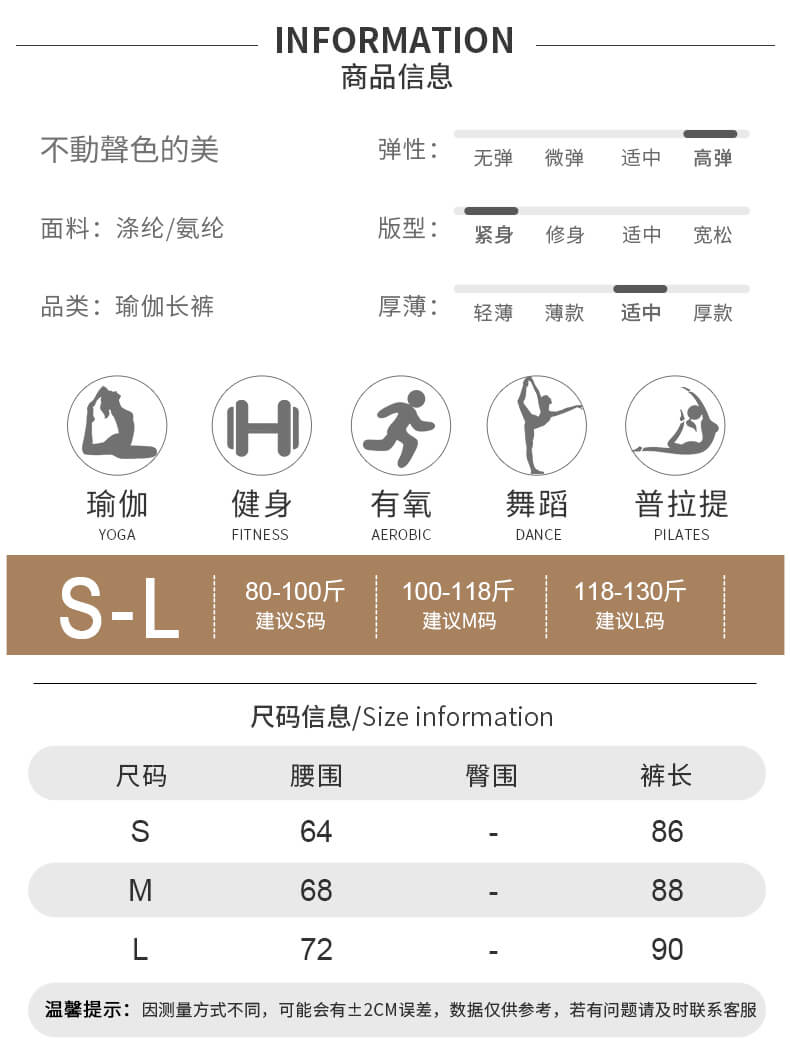 INFORMATION
商品信息

不動聲色的美

面料：涤纶/氨纶

品类：瑜伽长裤

弹性： 无弹 微弹 适中 高弹

版型： 紧身 修身 适中 宽松

厚薄： 轻薄 薄款 适中 厚款

瑜伽
YOGA

健身
FITNESS

有氧
AEROBIC

舞蹈
DANCE

普拉提
PILATES

S-L

80-100斤
建议S码

100-118斤
建议M码

118-130斤
建议L码

尺码信息/Size information

| 尺码 | 腰围 | 臀围 | 裤长 |
|---|---|---|---|
| S | 64 | - | 86 |
| M | 68 | - | 88 |
| L | 72 | - | 90 |

温馨提示：因测量方式不同，可能会有±2CM误差，数据仅供参考，若有问题请及时联系客服